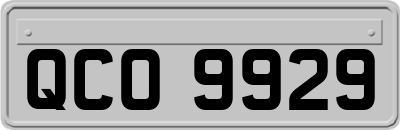 QCO 9929